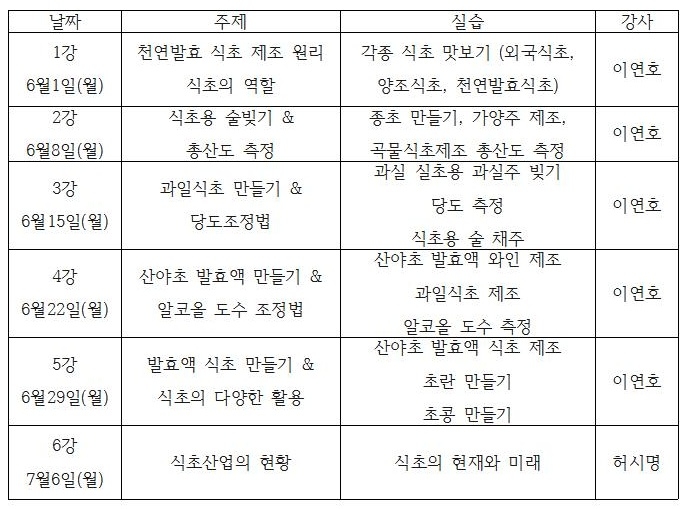 | 날짜 | 주제 | 실습 | 강사 |
|---|---|---|---|
| 1강 6월1일(월) | 천연발효 식초 제조 원리 식초의 역할 | 각종 식초 맛보기 (외국식초, 양조식초, 천연발효식초) | 이연호 |
| 2강 6월8일(월) | 식초용 술빚기 & 총산도 측정 | 종초 만들기, 가양주 제조, 곡물식초제조 총산도 측정 | 이연호 |
| 3강 6월15일(월) | 과일식초 만들기 & 당도조정법 | 과실 실초용 과실주 빚기 당도 측정 식초용 술 채주 | 이연호 |
| 4강 6월22일(월) | 산야초 발효액 만들기 & 알코올 도수 조정법 | 산야초 발효액 와인 제조 과일식초 제조 알코올 도수 측정 | 이연호 |
| 5강 6월29일(월) | 발효액 식초 만들기 & 식초의 다양한 활용 | 산야초 발효액 식초 제조 초란 만들기 초콩 만들기 | 이연호 |
| 6강 7월6일(월) | 식초산업의 현황 | 식초의 현재와 미래 | 허시명 |